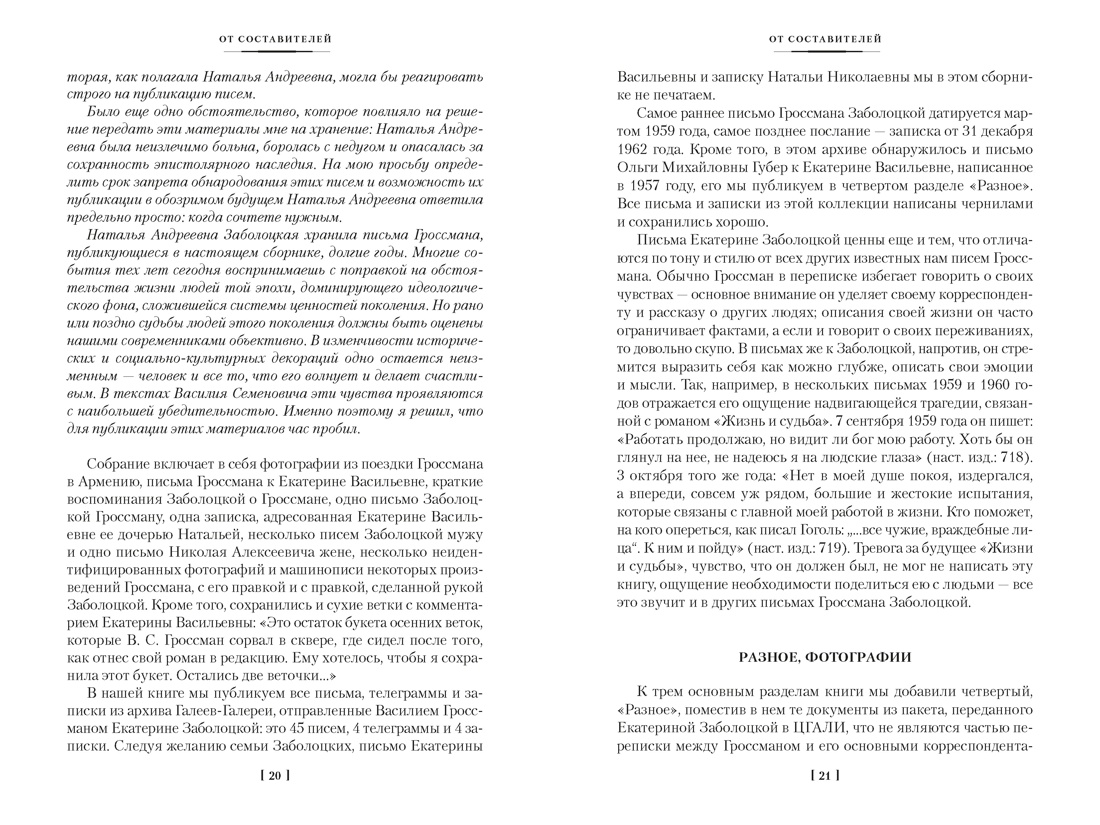 ОТ СОСТАВИТЕЛЕЙ

торая, как полагала Наталья Андреевна, могла бы реагировать строго на публикацию писем.

Было еще одно обстоятельство, которое повлияло на решение передать эти материалы мне на хранение: Наталья Андреевна была неизлечимо больна, боролась с недугом и опасалась за сохранность эпистолярного наследия. На мою просьбу определить срок запрета обнародования этих писем и возможность их публикации в обозримом будущем Наталья Андреевна ответила предельно просто: когда сочтете нужным.

Наталья Андреевна Заболоцкая хранила письма Гроссмана, публикующиеся в настоящем сборнике, долгие годы. Многие события тех лет сегодня воспринимаешь с поправкой на обстоятельства жизни людей той эпохи, доминирующего идеологического фона, сложившейся системы ценностей поколения. Но рано или поздно судьбы людей этого поколения должны быть оценены нашими современниками объективно. В изменчивости исторических и социально-культурных декораций одно остается неизменным — человек и все то, что его волнует и делает счастливым. В текстах Василия Семеновича эти чувства проявляются с наибольшей убедительностью. Именно поэтому я решил, что для публикации этих материалов час пробил.

Собрание включает в себя фотографии из поездки Гроссмана в Армению, письма Гроссмана к Екатерине Васильевне, краткие воспоминания Заболоцкой о Гроссмане, одно письмо Заболоцкой Гроссману, одна записка, адресованная Екатерине Васильевне ее дочерью Натальей, несколько писем Заболоцкой мужу и одно письмо Николая Алексеевича жене, несколько неидентифицированных фотографий и машинописи некоторых произведений Гроссмана, с его правкой и с правкой, сделанной рукой Заболоцкой. Кроме того, сохранились и сухие ветки с комментарием Екатерины Васильевны: «Это остаток букета осенних веток, которые В. С. Гроссман сорвал в сквере, где сидел после того, как отнес свой роман в редакцию. Ему хотелось, чтобы я сохранила этот букет. Остались две веточки...»

В нашей книге мы публикуем все письма, телеграммы и записки из архива Галеев-Галереи, отправленные Василием Гроссманом Екатерине Заболоцкой: это 45 писем, 4 телеграммы и 4 записки. Следуя желанию семьи Заболоцких, письмо Екатерины

[ 20 ]

ОТ СОСТАВИТЕЛЕЙ

Васильевны и записку Натальи Николаевны мы в этом сборнике не печатаем.

Самое раннее письмо Гроссмана Заболоцкой датируется мартом 1959 года, самое позднее послание — записка от 31 декабря 1962 года. Кроме того, в этом архиве обнаружилось и письмо Ольги Михайловны Губер к Екатерине Васильевне, написанное в 1957 году, его мы публикуем в четвертом разделе «Разное». Все письма и записки из этой коллекции написаны чернилами и сохранились хорошо.

Письма Екатерине Заболоцкой ценны еще и тем, что отличаются по тону и стилю от всех других известных нам писем Гроссмана. Обычно Гроссман в переписке избегает говорить о своих чувствах — основное внимание он уделяет своему корреспонденту и рассказу о других людях; описания своей жизни он часто ограничивает фактами, а если и говорит о своих переживаниях, то довольно скупо. В письмах же к Заболоцкой, напротив, он стремится выразить себя как можно глубже, описать свои эмоции и мысли. Так, например, в нескольких письмах 1959 и 1960 годов отражается его ощущение надвигающейся трагедии, связанной с романом «Жизнь и судьба». 7 сентября 1959 года он пишет: «Работать продолжаю, но видит ли бог мою работу. Хоть бы он глянул на нее, не надеюсь я на людские глаза» (наст. изд.: 718). 3 октября того же года: «Нет в моей душе покоя, издергался, а впереди, совсем уж рядом, большие и жестокие испытания, которые связаны с главной моей работой в жизни. Кто поможет, на кого опереться, как писал Гоголь: „...все чужие, враждебные лица“. К ним и пойду» (наст. изд.: 719). Тревога за будущее «Жизни и судьбы», чувство, что он должен был, не мог не написать эту книгу, ощущение необходимости поделиться ею с людьми — все это звучит и в других письмах Гроссмана Заболоцкой.

РАЗНОЕ, ФОТОГРАФИИ

К трем основным разделам книги мы добавили четвертый, «Разное», поместив в нем те документы из пакета, переданного Екатериной Заболоцкой в ЦГАЛИ, что не являются частью переписки между Гроссманом и его основными корреспондента-

[ 21 ]